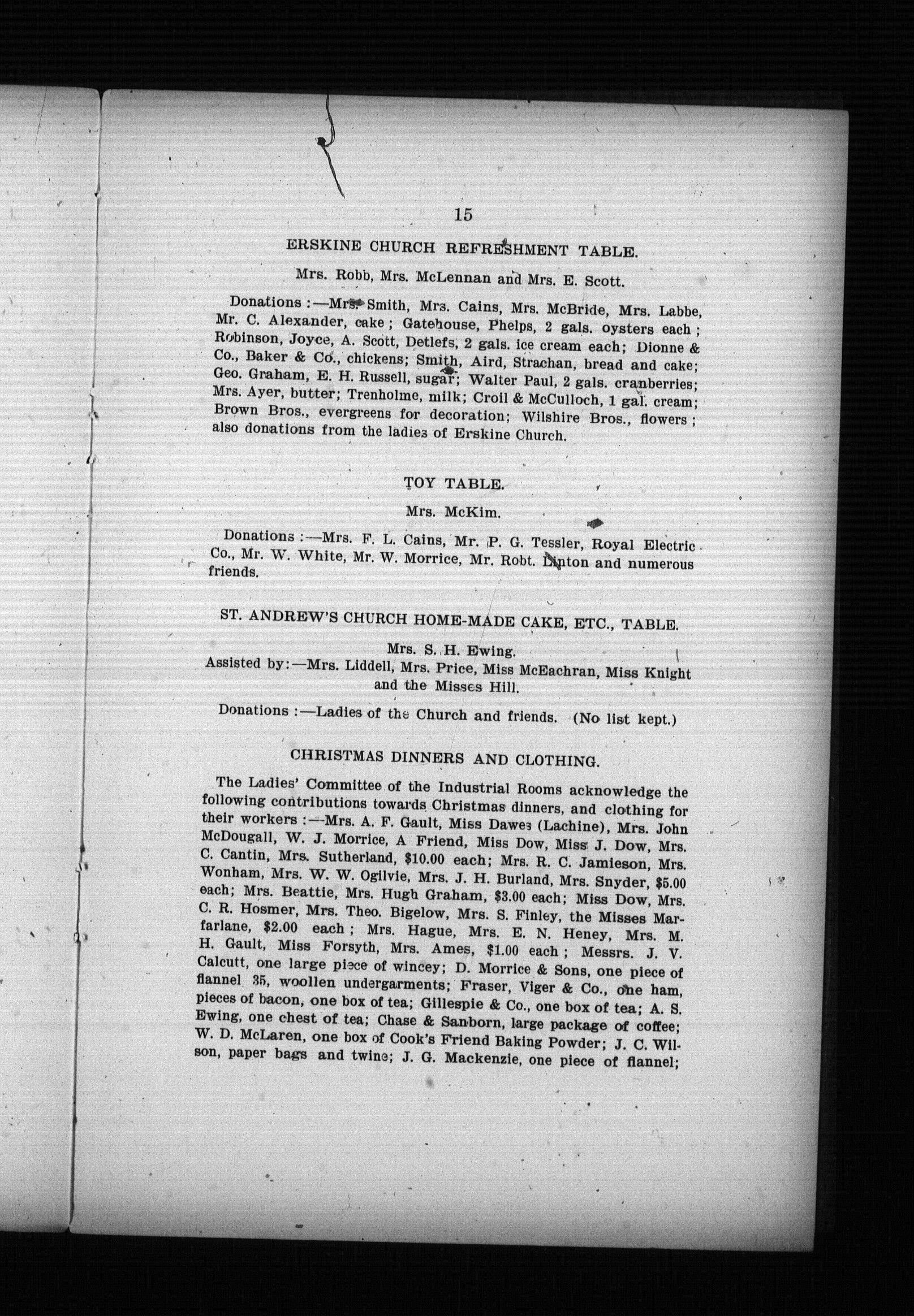 15

ERSKINE CHURCH REFRESHMENT TABLE.

Mrs. Robb, Mrs. McLennan and Mrs. E. Scott.

Donations :—Mrs. Smith, Mrs. Cains, Mrs. McBride, Mrs. Labbe, Mr. C. Alexander, cake ; Gatehouse, Phelps, 2 gals. oysters each ; Robinson, Joyce, A. Scott, Detlefs, 2 gals. ice cream each; Dionne & Co., Baker & Co., chickens; Smith, Aird, Strachan, bread and cake; Geo. Graham, E. H. Russell, sugar; Walter Paul, 2 gals. cranberries; Mrs. Ayer, butter; Trenholme, milk; Croil & McCulloch, 1 gal. cream; Brown Bros., evergreens for decoration; Wilshire Bros., flowers ; also donations from the ladies of Erskine Church.

TOY TABLE.

Mrs. McKim.

Donations :—Mrs. F. L. Cains, Mr. P. G. Tessler, Royal Electric Co., Mr. W. White, Mr. W. Morrice, Mr. Robt. Linton and numerous friends.

ST. ANDREW'S CHURCH HOME-MADE CAKE, ETC., TABLE.

Mrs. S. H. Ewing.
Assisted by:—Mrs. Liddell, Mrs. Price, Miss McEachran, Miss Knight and the Misses Hill.

Donations :—Ladies of the Church and friends. (No list kept.)

CHRISTMAS DINNERS AND CLOTHING.

The Ladies' Committee of the Industrial Rooms acknowledge the following contributions towards Christmas dinners, and clothing for their workers :—Mrs. A. F. Gault, Miss Dawes (Lachine), Mrs. John McDougall, W. J. Morrice, A Friend, Miss Dow, Miss J. Dow, Mrs. C. Cantin, Mrs. Sutherland, $10.00 each; Mrs. R. C. Jamieson, Mrs. Wonham, Mrs. W. W. Ogilvie, Mrs. J. H. Burland, Mrs. Snyder, $5.00 each; Mrs. Beattie, Mrs. Hugh Graham, $3.00 each; Miss Dow, Mrs. C. R. Hosmer, Mrs. Theo. Bigelow, Mrs. S. Finley, the Misses Marfarlane, $2.00 each ; Mrs. Hague, Mrs. E. N. Heney, Mrs. M. H. Gault, Miss Forsyth, Mrs. Ames, $1.00 each ; Messrs. J. V. Calcutt, one large piece of wincey; D. Morrice & Sons, one piece of flannel 35, woollen undergarments; Fraser, Viger & Co., one ham, pieces of bacon, one box of tea; Gillespie & Co., one box of tea; A. S. Ewing, one chest of tea; Chase & Sanborn, large package of coffee; W. D. McLaren, one box of Cook's Friend Baking Powder; J. C. Wilson, paper bags and twine; J. G. Mackenzie, one piece of flannel;